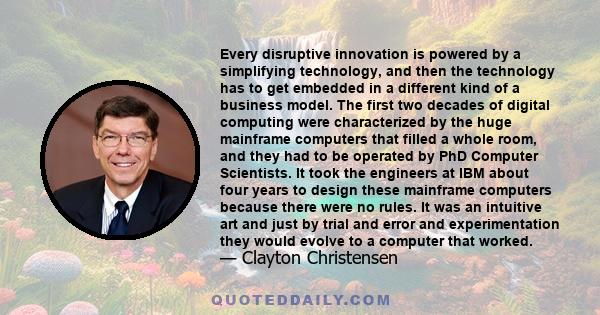 Every disruptive innovation is powered by a simplifying technology, and then the technology has to get embedded in a different kind of a business model. The first two decades of digital computing were characterized by the huge mainframe computers that filled a whole room, and they had to be operated by PhD Computer Scientists. It took the engineers at IBM about four years to design these mainframe computers because there were no rules. It was an intuitive art and just by trial and error and experimentation they would evolve to a computer that worked.

— Clayton Christensen

QUOTEDDAILY.COM